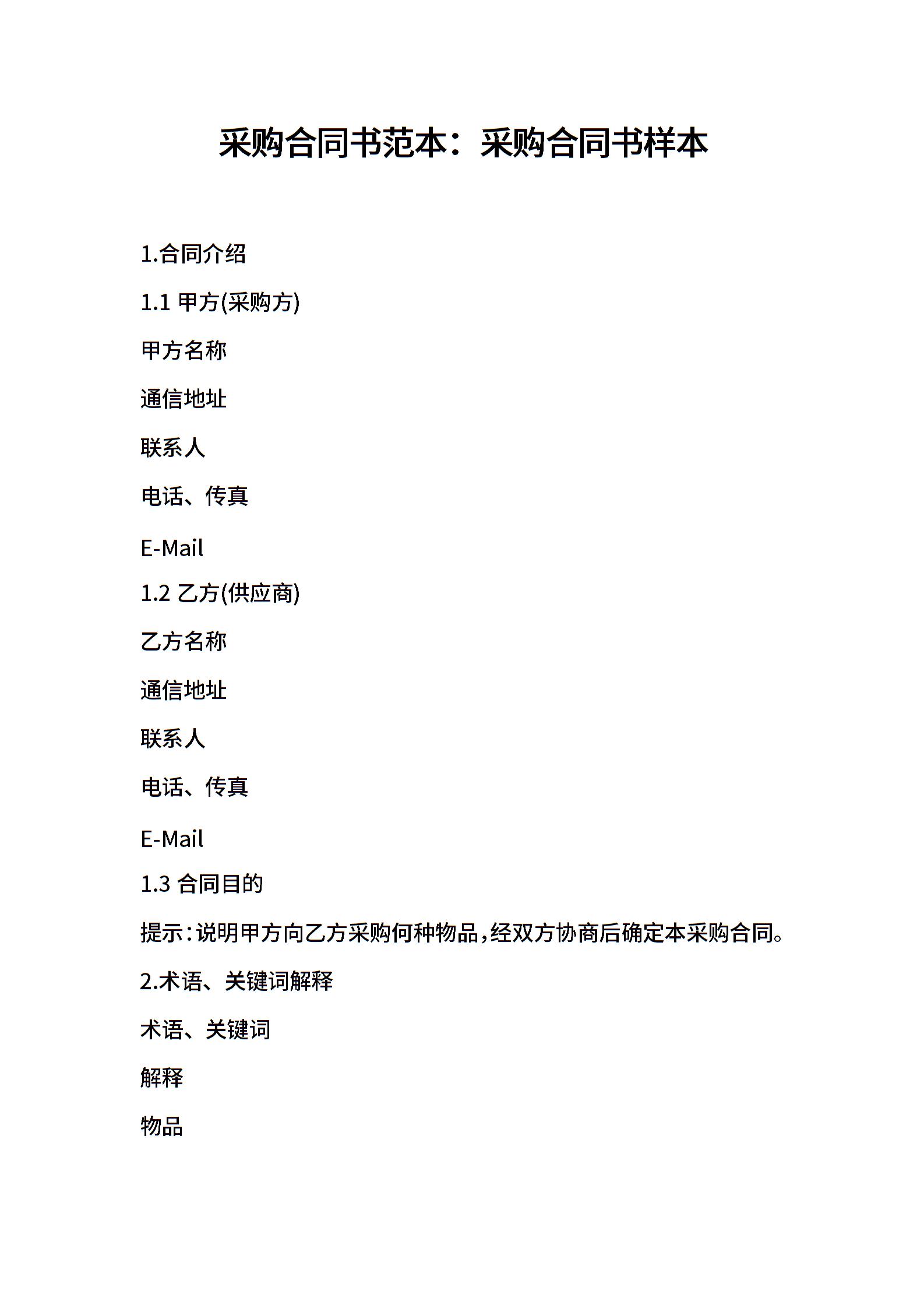 采购合同书范本：采购合同书样本

1.合同介绍

1.1 甲方(采购方)

甲方名称

通信地址

联系人

电话、传真

E-Mail

1.2 乙方(供应商)

乙方名称

通信地址

联系人

电话、传真

E-Mail

1.3 合同目的

提示：说明甲方向乙方采购何种物品，经双方协商后确定本采购合同。

2.术语、关键词解释

术语、关键词

解释

物品